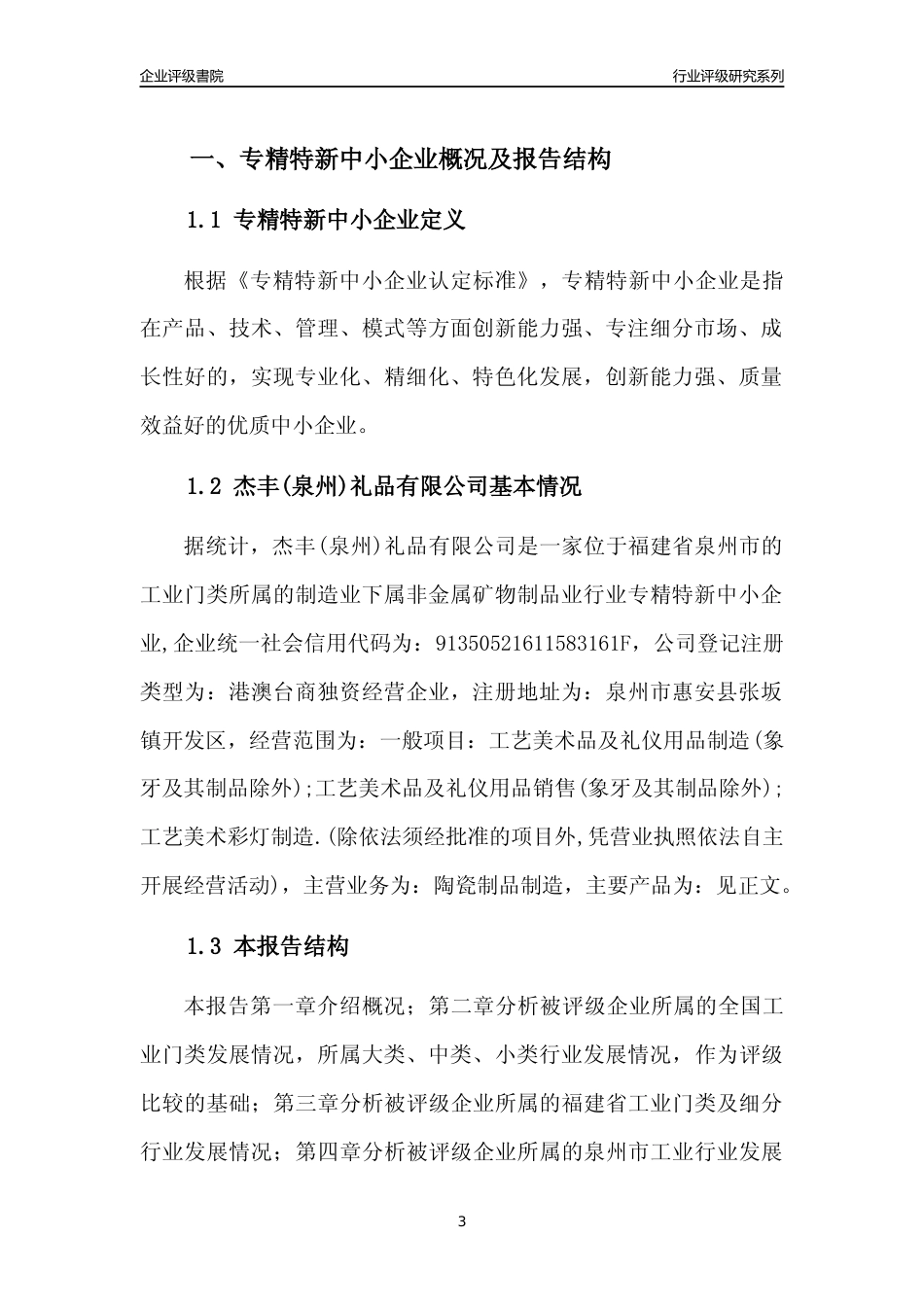 企业评级書院

行业评级研究系列

一、专精特新中小企业概况及报告结构

1.1 专精特新中小企业定义

根据《专精特新中小企业认定标准》，专精特新中小企业是指在产品、技术、管理、模式等方面创新能力强、专注细分市场、成长性好的，实现专业化、精细化、特色化发展，创新能力强、质量效益好的优质中小企业。

1.2 杰丰(泉州)礼品有限公司基本情况

据统计，杰丰(泉州)礼品有限公司是一家位于福建省泉州市的工业门类所属的制造业下属非金属矿物制品业行业专精特新中小企业,企业统一社会信用代码为：91350521611583161F，公司登记注册类型为：港澳台商独资经营企业，注册地址为：泉州市惠安县张坂镇开发区，经营范围为：一般项目：工艺美术品及礼仪用品制造(象牙及其制品除外);工艺美术品及礼仪用品销售(象牙及其制品除外);工艺美术彩灯制造.(除依法须经批准的项目外,凭营业执照依法自主开展经营活动)，主营业务为：陶瓷制品制造，主要产品为：见正文。

1.3 本报告结构

本报告第一章介绍概况；第二章分析被评级企业所属的全国工业门类发展情况，所属大类、中类、小类行业发展情况，作为评级比较的基础；第三章分析被评级企业所属的福建省工业门类及细分行业发展情况；第四章分析被评级企业所属的泉州市工业行业发展

3